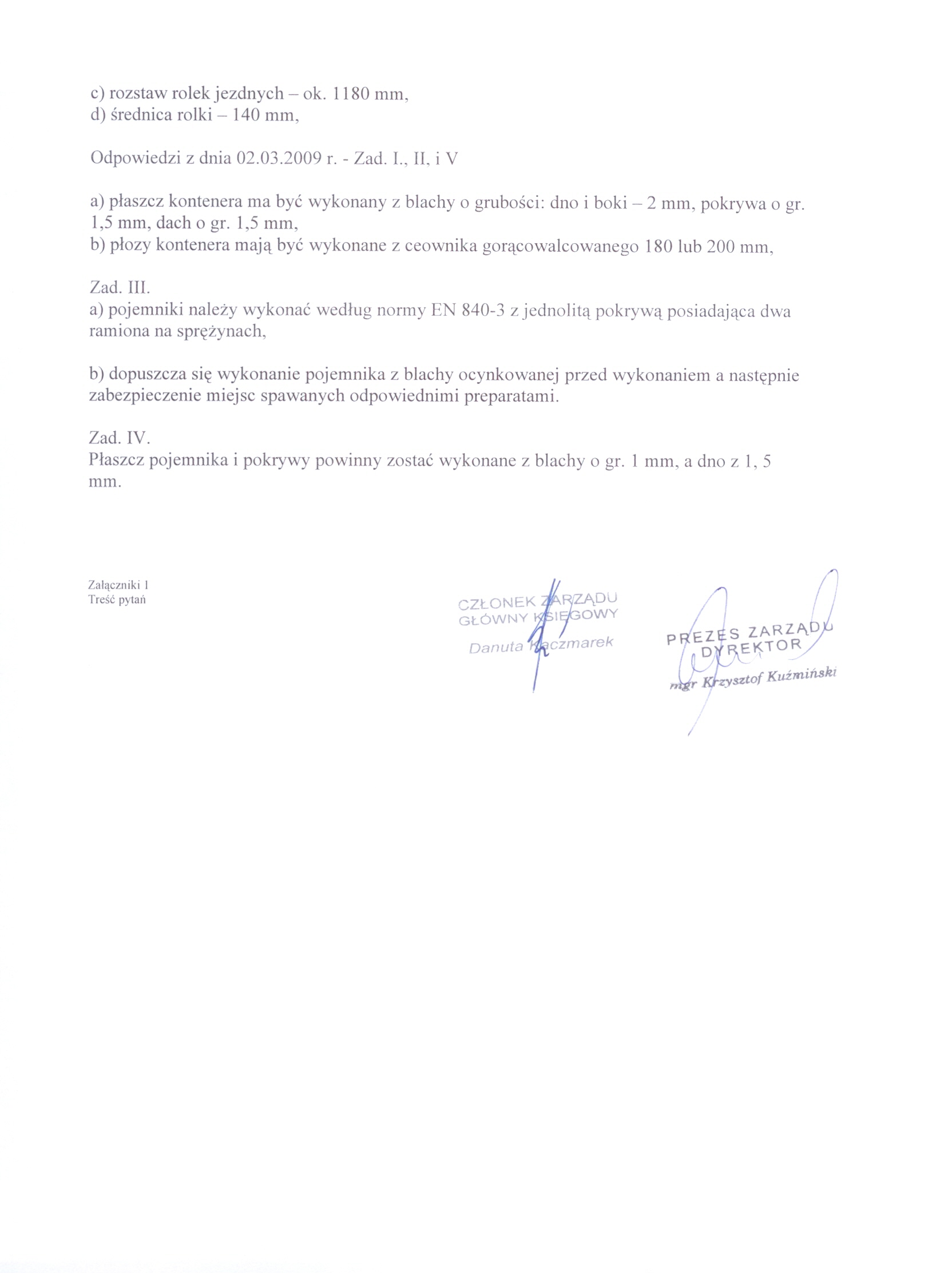 c) rozstaw rolek jezdnych – ok. 1180 mm,
d) średnica rolki – 140 mm,

Odpowiedzi z dnia 02.03.2009 r. - Zad. I., II, i V

a) płaszcz kontenera ma być wykonany z blachy o grubości: dno i boki – 2 mm, pokrywa o gr. 1,5 mm, dach o gr. 1,5 mm,
b) płozy kontenera mają być wykonane z ceownika gorącowalcowanego 180 lub 200 mm,

Zad. III.
a) pojemniki należy wykonać według normy EN 840-3 z jednolitą pokrywą posiadająca dwa ramiona na sprężynach,

b) dopuszcza się wykonanie pojemnika z blachy ocynkowanej przed wykonaniem a następnie zabezpieczenie miejsc spawanych odpowiednimi preparatami.

Zad. IV.
Płaszcz pojemnika i pokrywy powinny zostać wykonane z blachy o gr. 1 mm, a dno z 1, 5 mm.

Załączniki 1
Treść pytań

CZŁONEK ZARZĄDU
GŁÓWNY KSIĘGOWY
Danuta Kaczmarek

PREZES ZARZĄDU
DYREKTOR
mgr Krzysztof Kuźmiński